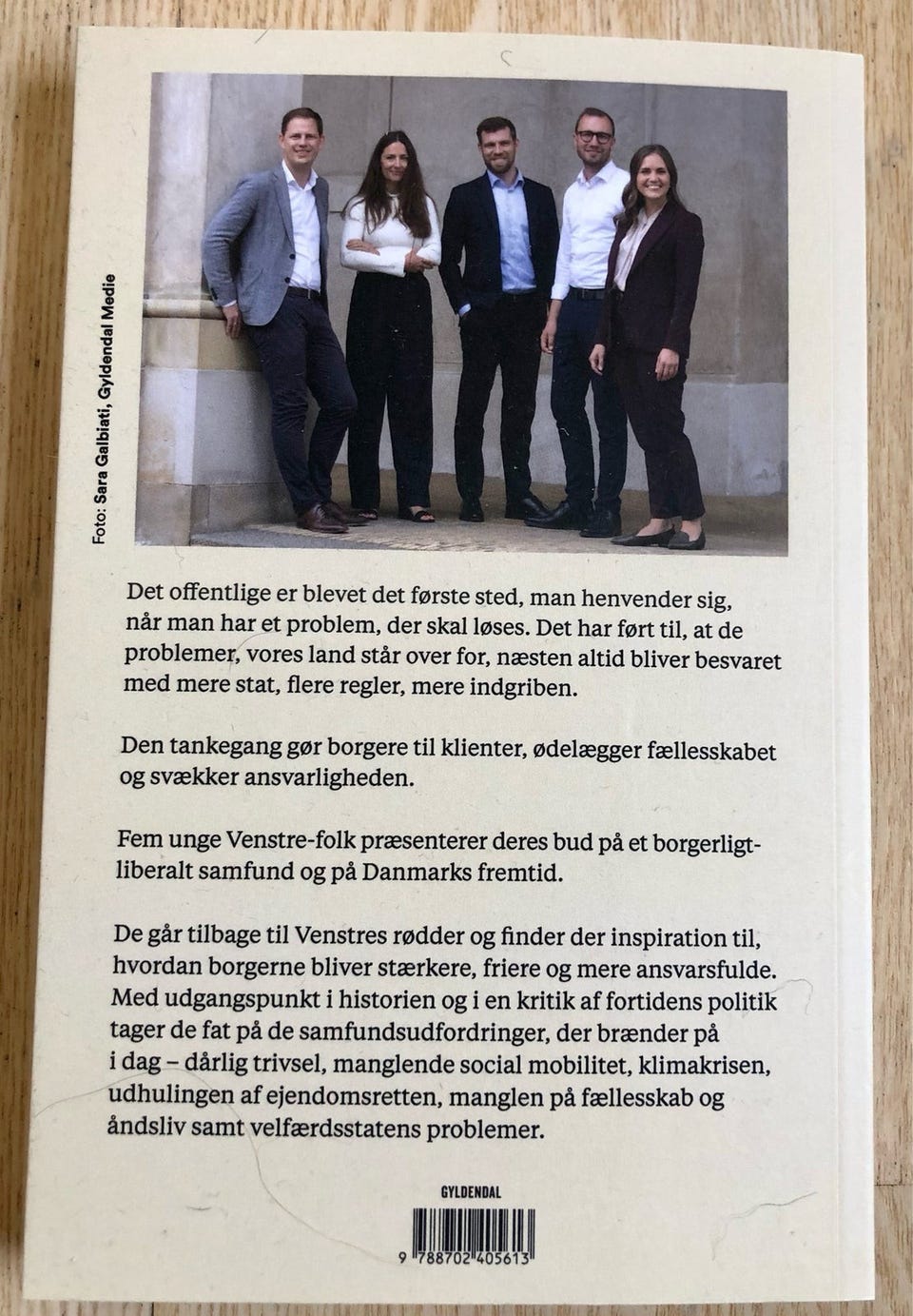 Foto: Sara Galbiati, Gyldendal Medie

Det offentlige er blevet det første sted, man henvender sig, når man har et problem, der skal løses. Det har ført til, at de problemer, vores land står over for, næsten altid bliver besvaret med mere stat, flere regler, mere indgriben.

Den tankegang gør borgere til klienter, ødelægger fællesskabet og svækker ansvarligheden.

Fem unge Venstre-folk præsenterer deres bud på et borgerligt-liberalt samfund og på Danmarks fremtid.

De går tilbage til Venstres rødder og finder der inspiration til, hvordan borgerne bliver stærkere, friere og mere ansvarsfulde. Med udgangspunkt i historien og i en kritik af fortidens politik tager de fat på de samfundsudfordringer, der brænder på i dag – dårlig trivsel, manglende social mobilitet, klimakrisen, udhulingen af ejendomsretten, manglen på fællesskab og åndsliv samt velfærdsstatens problemer.

GYLDENDAL

9 788702 405613